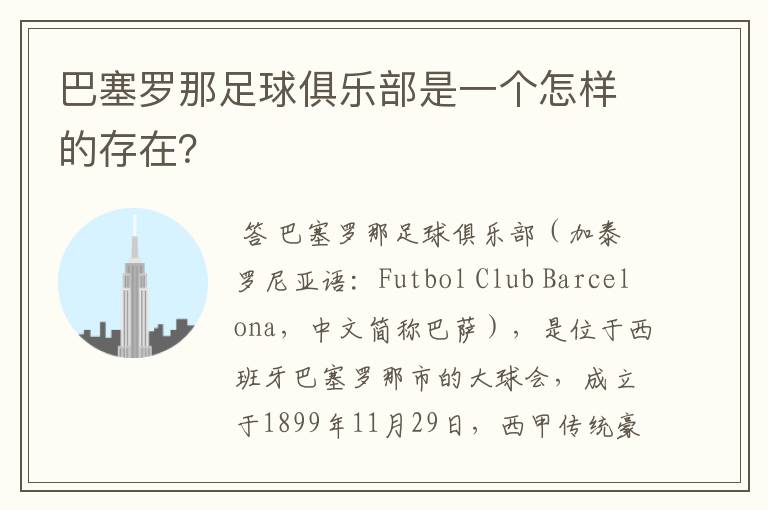 巴塞罗那足球俱乐部是一个怎样的存在?

答 巴塞罗那足球俱乐部（加泰罗尼亚语：Futbol Club Barcelona，中文简称巴萨），是位于西班牙巴塞罗那市的大球会，成立于1899年11月29日，西甲传统豪